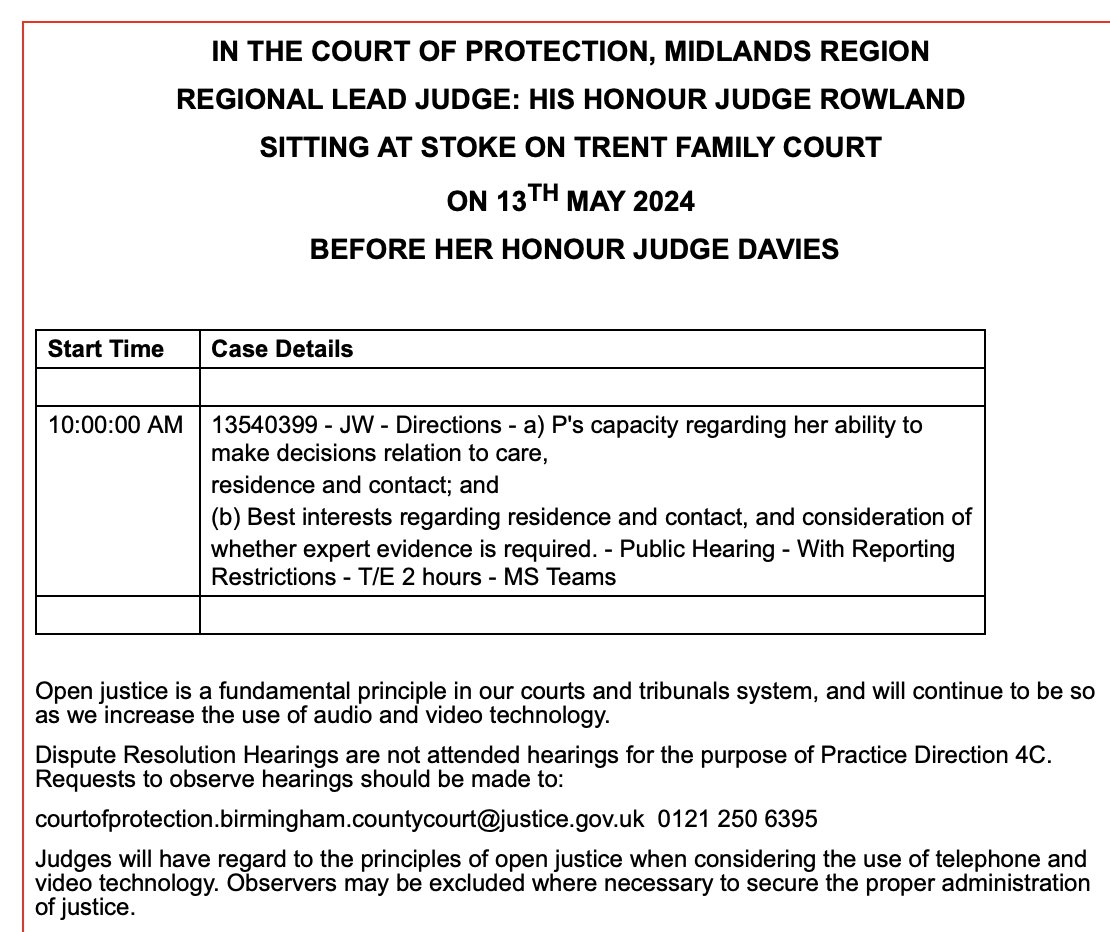 IN THE COURT OF PROTECTION, MIDLANDS REGION

REGIONAL LEAD JUDGE: HIS HONOUR JUDGE ROWLAND

SITTING AT STOKE ON TRENT FAMILY COURT

ON 13$^{TH}$ MAY 2024

BEFORE HER HONOUR JUDGE DAVIES

| Start Time | Case Details |
|---|---|
| | |
| 10:00:00 AM | 13540399 - JW - Directions - a) P's capacity regarding her ability to make decisions relation to care, residence and contact; and (b) Best interests regarding residence and contact, and consideration of whether expert evidence is required. - Public Hearing - With Reporting Restrictions - T/E 2 hours - MS Teams |
| | |

Open justice is a fundamental principle in our courts and tribunals system, and will continue to be so as we increase the use of audio and video technology.

Dispute Resolution Hearings are not attended hearings for the purpose of Practice Direction 4C. Requests to observe hearings should be made to:

courtofprotection.birmingham.countycourt@justice.gov.uk 0121 250 6395

Judges will have regard to the principles of open justice when considering the use of telephone and video technology. Observers may be excluded where necessary to secure the proper administration of justice.